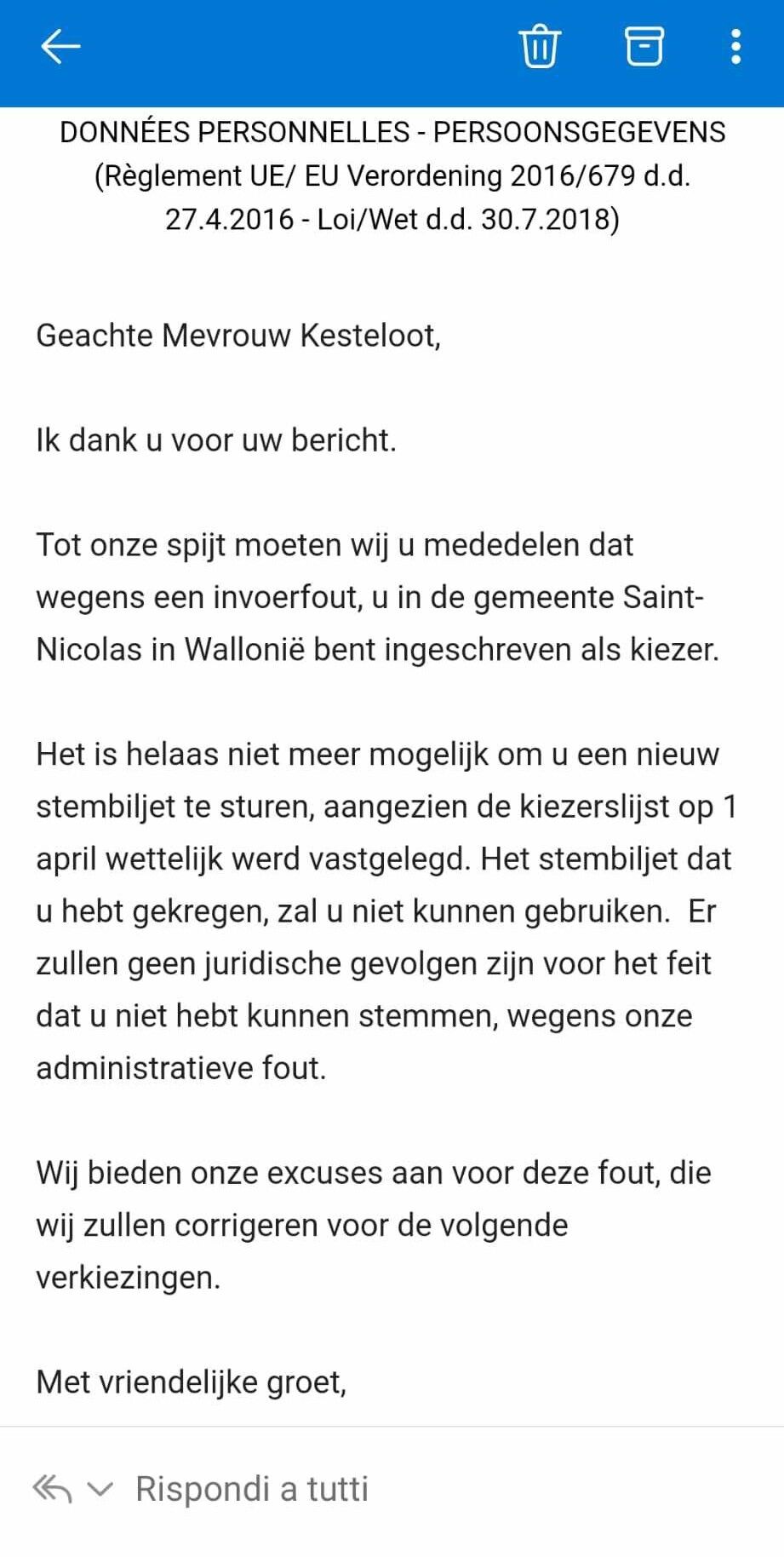 DONNÉES PERSONNELLES - PERSOONSGEGEVENS (Règlement UE/ EU Verordening 2016/679 d.d. 27.4.2016 - Loi/Wet d.d. 30.7.2018)

Geachte Mevrouw Kesteloot,

Ik dank u voor uw bericht.

Tot onze spijt moeten wij u mededelen dat wegens een invoerfout, u in de gemeente Saint-Nicolas in Wallonië bent ingeschreven als kiezer.

Het is helaas niet meer mogelijk om u een nieuw stembiljet te sturen, aangezien de kiezerslijst op 1 april wettelijk werd vastgelegd. Het stembiljet dat u hebt gekregen, zal u niet kunnen gebruiken. Er zullen geen juridische gevolgen zijn voor het feit dat u niet hebt kunnen stemmen, wegens onze administratieve fout.

Wij bieden onze excuses aan voor deze fout, die wij zullen corrigeren voor de volgende verkiezingen.

Met vriendelijke groet,

Rispondi a tutti